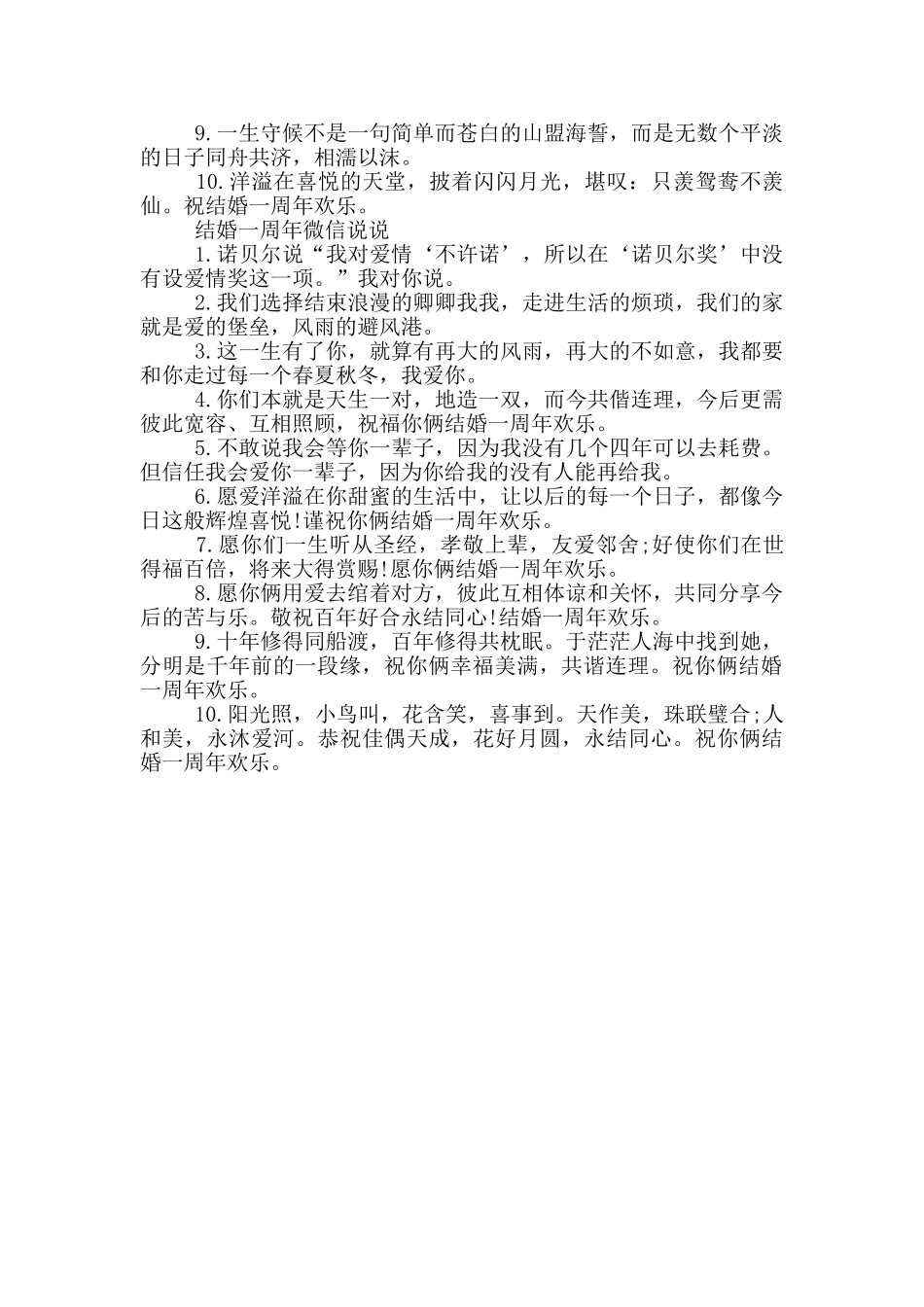 9.一生守候不是一句简单而苍白的山盟海誓，而是无数个平淡的日子同舟共济，相濡以沫。

10.洋溢在喜悦的天堂，披着闪闪月光，堪叹：只羡鸳鸯不羡仙。祝结婚一周年欢乐。

结婚一周年微信说说

1.诺贝尔说“我对爱情‘不许诺’，所以在‘诺贝尔奖’中没有设爱情奖这一项。”我对你说。

2.我们选择结束浪漫的卿卿我我，走进生活的烦琐，我们的家就是爱的堡垒，风雨的避风港。

3.这一生有了你，就算有再大的风雨，再大的不如意，我都要和你走过每一个春夏秋冬，我爱你。

4.你们本就是天生一对，地造一双，而今共偕连理，今后更需彼此宽容、互相照顾，祝福你俩结婚一周年欢乐。

5.不敢说我会等你一辈子，因为我没有几个四年可以去耗费。但信任我会爱你一辈子，因为你给我的没有人能再给我。

6.愿爱洋溢在你甜蜜的生活中，让以后的每一个日子，都像今日这般辉煌喜悦!谨祝你俩结婚一周年欢乐。

7.愿你们一生听从圣经，孝敬上辈，友爱邻舍;好使你们在世得福百倍，将来大得赏赐!愿你俩结婚一周年欢乐。

8.愿你俩用爱去绾着对方，彼此互相体谅和关怀，共同分享今后的苦与乐。敬祝百年好合永结同心!结婚一周年欢乐。

9.十年修得同船渡，百年修得共枕眠。于茫茫人海中找到她，分明是千年前的一段缘，祝你俩幸福美满，共谐连理。祝你俩结婚一周年欢乐。

10.阳光照，小鸟叫，花含笑，喜事到。天作美，珠联璧合;人和美，永沐爱河。恭祝佳偶天成，花好月圆，永结同心。祝你俩结婚一周年欢乐。